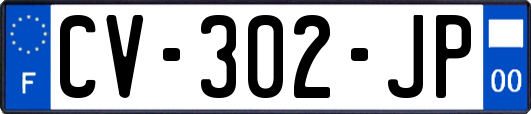 F
CV-302-JP
00